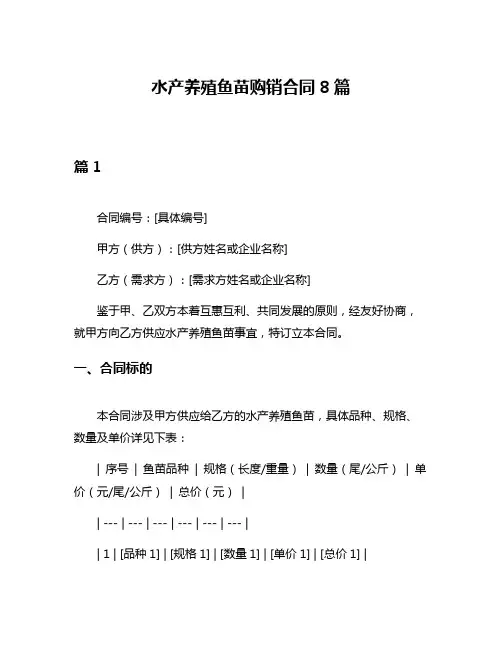 水产养殖鱼苗购销合同 8 篇

篇 1

合同编号：[具体编号]

甲方（供方）：[供方姓名或企业名称]

乙方（需求方）：[需求方姓名或企业名称]

鉴于甲、乙双方本着互惠互利、共同发展的原则，经友好协商，就甲方向乙方供应水产养殖鱼苗事宜，特订立本合同。

一、合同标的

本合同涉及甲方供应给乙方的水产养殖鱼苗，具体品种、规格、数量及单价详见下表：

| 序号 | 鱼苗品种 | 规格（长度/重量） | 数量（尾/公斤） | 单价（元/尾/公斤） | 总价（元） |

| --- | --- | --- | --- | --- | --- |

| 1 | [品种 1] | [规格 1] | [数量 1] | [单价 1] | [总价 1] |